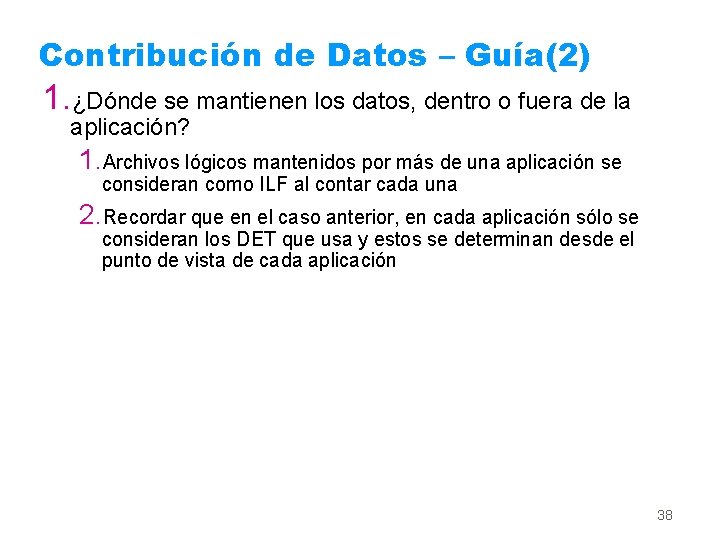 Contribución de Datos – Guía(2)

1. ¿Dónde se mantienen los datos, dentro o fuera de la aplicación?

1. Archivos lógicos mantenidos por más de una aplicación se consideran como ILF al contar cada una

2. Recordar que en el caso anterior, en cada aplicación sólo se consideran los DET que usa y estos se determinan desde el punto de vista de cada aplicación

38